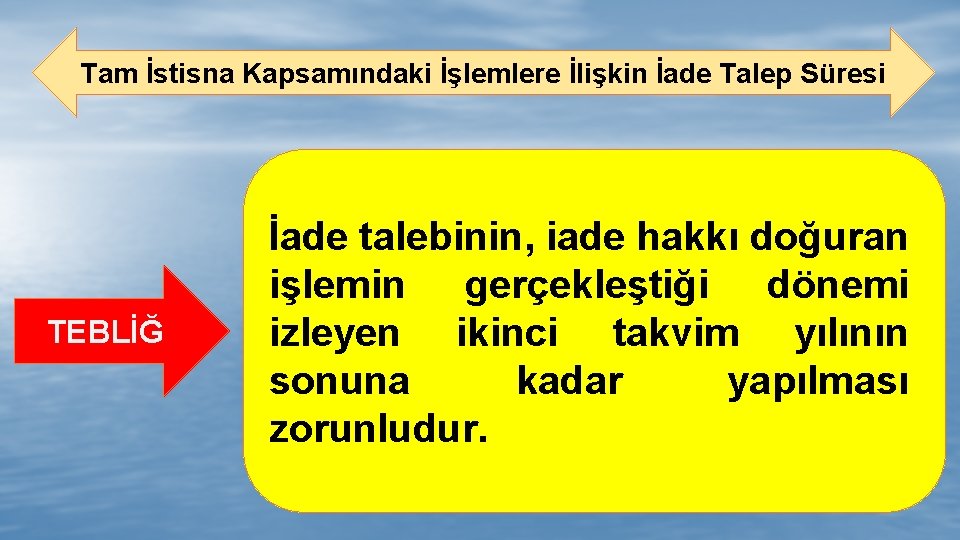 Tam İstisna Kapsamındaki İşlemlere İlişkin İade Talep Süresi

TEBLİĞ

İade talebinin, iade hakkı doğuran işlemin gerçekleştiği dönemi izleyen ikinci takvim yılının sonuna kadar yapılması zorunludur.